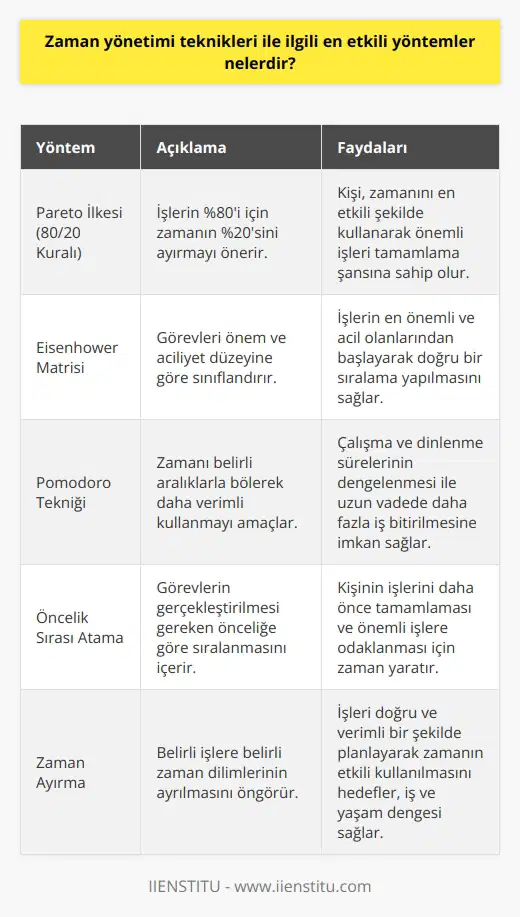 Zaman yönetimi teknikleri ile ilgili en etkili yöntemler nelerdir?

| Yöntem | Açıklama | Faydaları |
|---|---|---|
| Pareto İlkesi (80/20 Kuralı) | İşlerin %80'i için zamanın %20'sini ayırmayı önerir. | Kişi, zamanını en etkili şekilde kullanarak önemli işleri tamamlama şansına sahip olur. |
| Eisenhower Matrisi | Görevleri önem ve aciliyet düzeyine göre sınıflandırır. | İşlerin en önemli ve acil olanlarından başlayarak doğru bir sıralama yapılmasını sağlar. |
| Pomodoro Tekniği | Zamanı belirli aralıklarla bölerek daha verimli kullanmayı amaçlar. | Çalışma ve dinlenme sürelerinin dengelenmesi ile uzun vadede daha fazla iş bitirilmesine imkan sağlar. |
| Öncelik Sırası Atama | Görevlerin gerçekleştirilmesi gereken önceliğe göre sıralanmasını içerir. | Kişinin işlerini daha önce tamamlaması ve önemli işlere odaklanması için zaman yaratır. |
| Zaman Ayırma | Belirli işlere belirli zaman dilimlerinin ayrılmasını öngörür. | İşleri doğru ve verimli bir şekilde planlayarak zamanın etkili kullanılmasını hedefler, iş ve yaşam dengesi sağlar. |

IIENSTITU - www.iienstitu.com